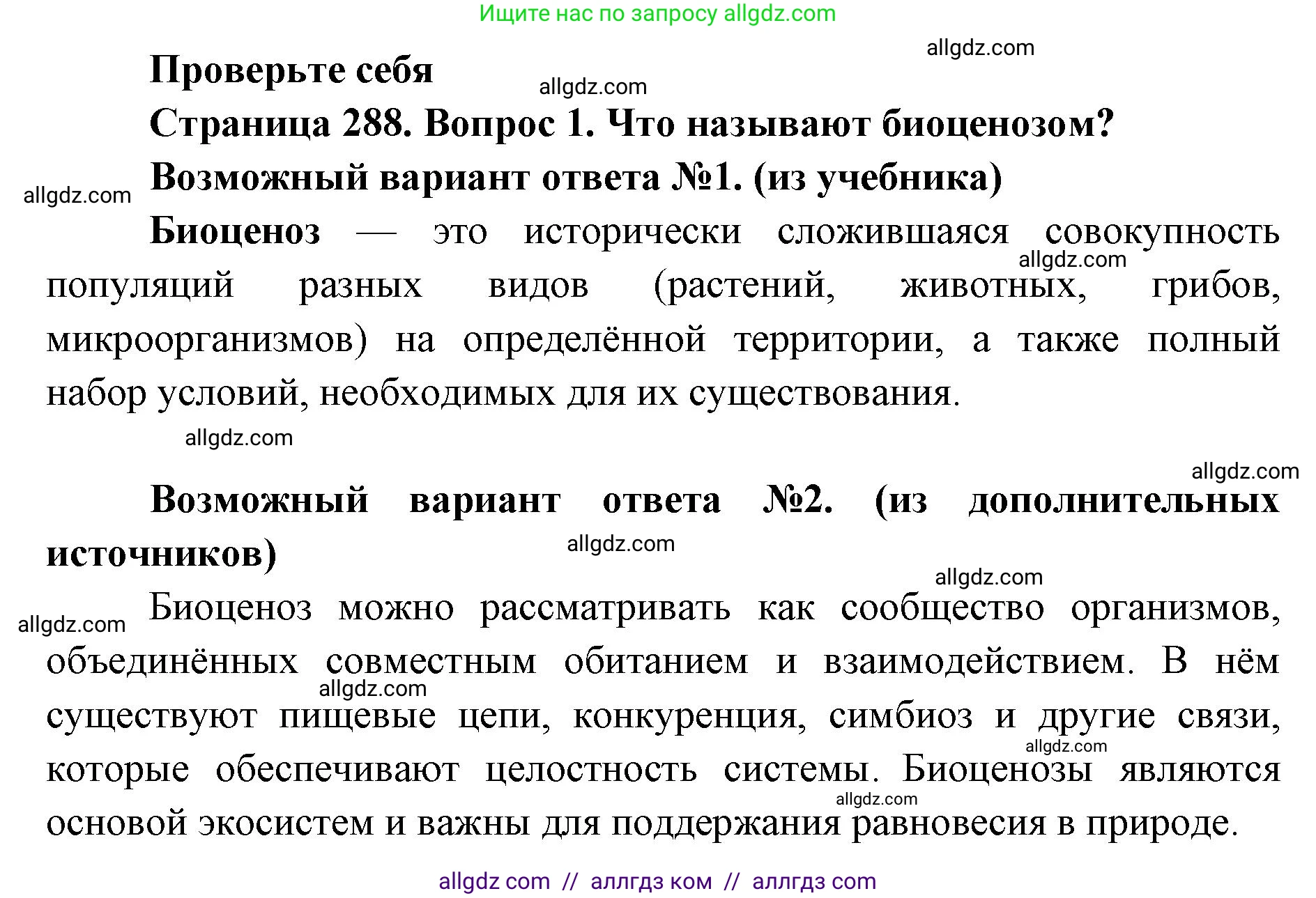 Ищите нас по запросу allgdz.com

allgdz.com

Проверьте себя

allgdz.com

Страница 288. Вопрос 1. Что называют биоценозом?

Возможный вариант ответа №1. (из учебника)

allgdz.com

Биоценоз — это исторически сложившаяся совокупность популяций разных видов (растений, животных, грибов, микроорганизмов) на определённой территории, а также полный набор условий, необходимых для их существования.

allgdz.com

allgdz.com

allgdz.com

Возможный вариант ответа №2. (из дополнительных источников)

allgdz.com

allgdz.com

allgdz.com

Биоценоз можно рассматривать как сообщество организмов, объединённых совместным обитанием и взаимодействием. В нём существуют пищевые цепи, конкуренция, симбиоз и другие связи, которые обеспечивают целостность системы. Биоценозы являются основой экосистем и важны для поддержания равновесия в природе.

allgdz.com

allgdz.com

allgdz.com

allgdz com // аллгдз ком // аллгдз com